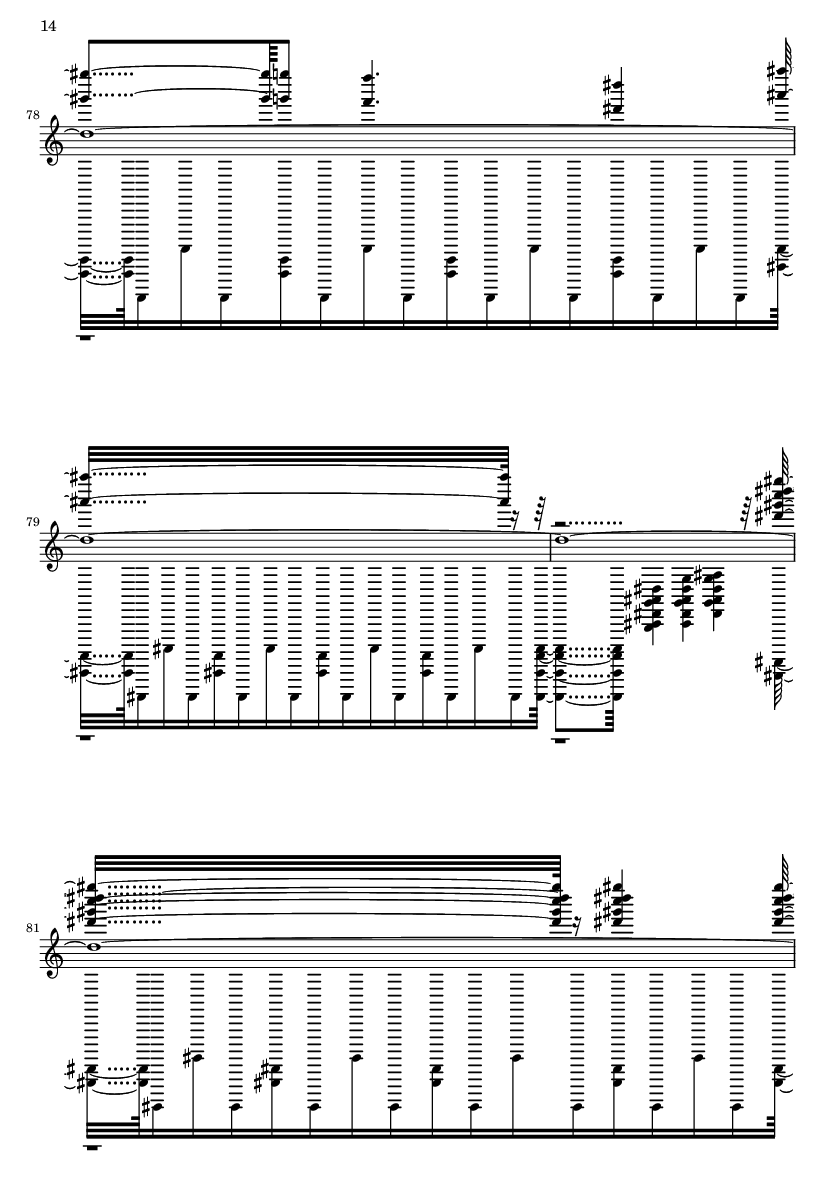 14

78

79

81